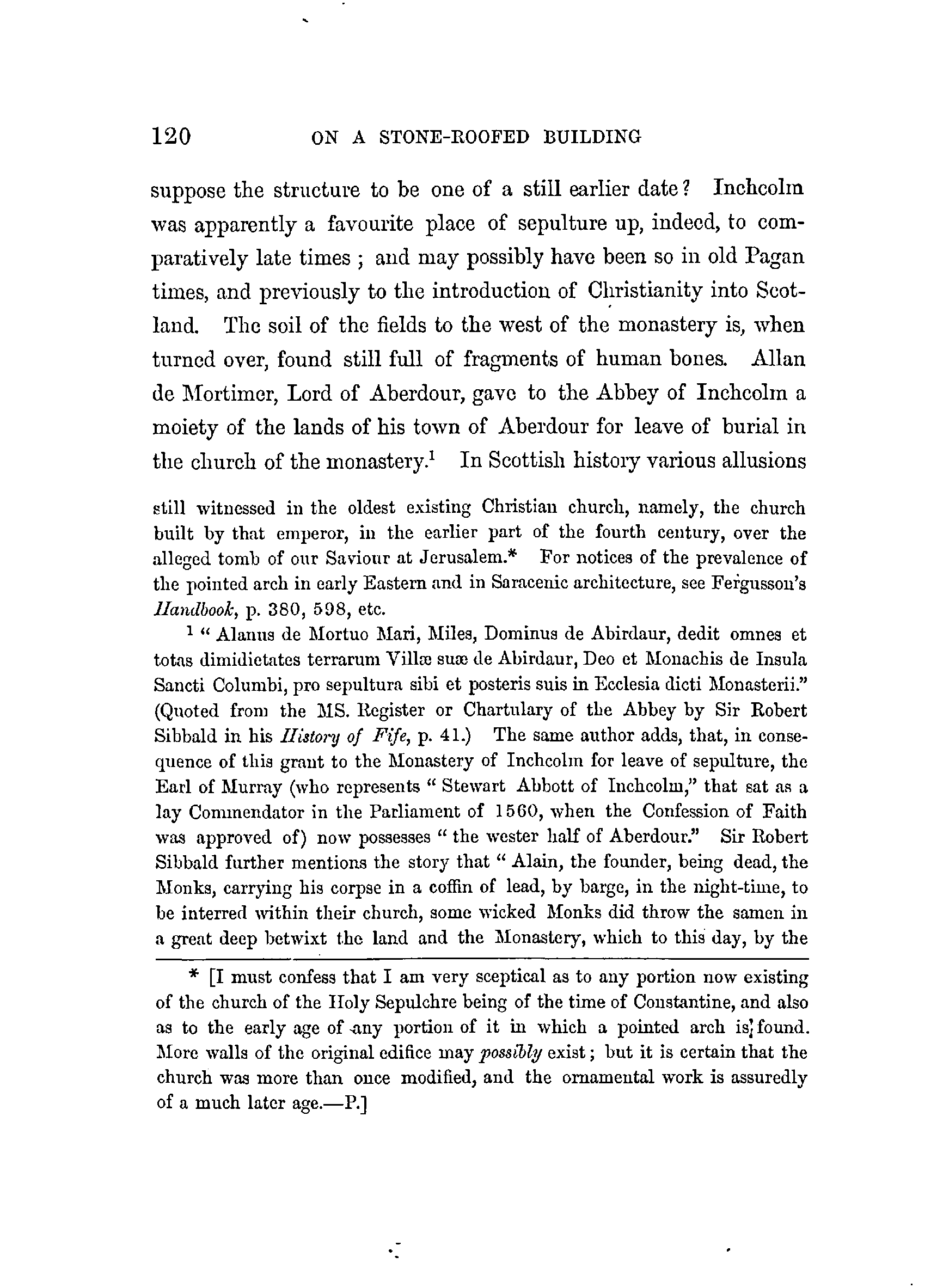 120 ON A STONE-ROOFED BUILDING

suppose the structure to be one of a still earlier date? Inchcolm was apparently a favourite place of sepulture up, indeed, to comparatively late times; and may possibly have been so in old Pagan times, and previously to the introduction of Christianity into Scotland. The soil of the fields to the west of the monastery is, when turned over, found still full of fragments of human bones. Allan de Mortimer, Lord of Aberdour, gave to the Abbey of Inchcolm a moiety of the lands of his town of Aberdour for leave of burial in the church of the monastery.$^1$ In Scottish history various allusions

still witnessed in the oldest existing Christian church, namely, the church built by that emperor, in the earlier part of the fourth century, over the alleged tomb of our Saviour at Jerusalem.* For notices of the prevalence of the pointed arch in early Eastern and in Saracenic architecture, see Fergusson's Handbook, p. 380, 598, etc.

$^1$ "Alanus de Mortuo Mari, Miles, Dominus de Abirdaur, dedit omnes et totas dimidietates terrarum Villæ suæ de Abirdaur, Deo et Monachis de Insula Sancti Columbi, pro sepultura sibi et posteris suis in Ecclesia dicti Monasterii." (Quoted from the MS. Register or Chartulary of the Abbey by Sir Robert Sibbald in his History of Fife, p. 41.) The same author adds, that, in consequence of this grant to the Monastery of Inchcolm for leave of sepulture, the Earl of Murray (who represents "Stewart Abbott of Inchcolm," that sat as a lay Commendator in the Parliament of 1560, when the Confession of Faith was approved of) now possesses "the wester half of Aberdour." Sir Robert Sibbald further mentions the story that "Alain, the founder, being dead, the Monks, carrying his corpse in a coffin of lead, by barge, in the night-time, to be interred within their church, some wicked Monks did throw the samen in a great deep betwixt the land and the Monastery, which to this day, by the

* [I must confess that I am very sceptical as to any portion now existing of the church of the Holy Sepulchre being of the time of Constantine, and also as to the early age of any portion of it in which a pointed arch is found. More walls of the original edifice may possibly exist; but it is certain that the church was more than once modified, and the ornamental work is assuredly of a much later age.—P.]